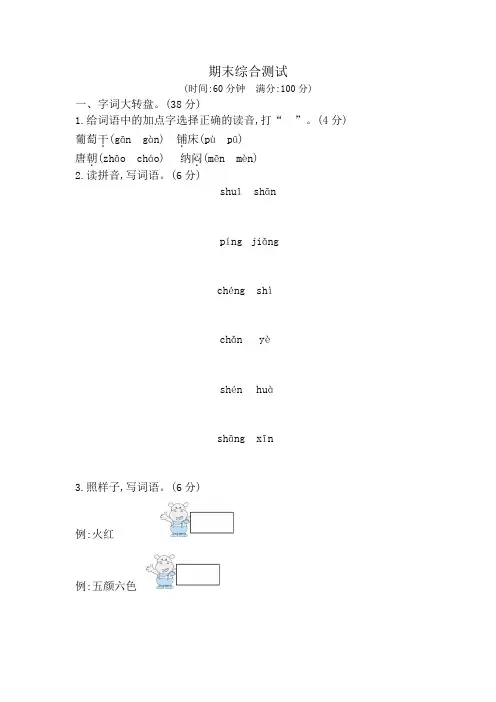 期末综合测试
(时间:60 分钟　满分:100 分)

一、字词大转盘。(38 分)

1.给词语中的加点字选择正确的读音,打“　”。(4 分)

葡萄干(gān　gàn)　铺床(pù　pū)

唐朝(zhāo　cháo)　纳闷(mēn　mèn)

2.读拼音,写词语。(6 分)

shuǐ　shān

píng　jiǎng

chéng　shì

chǎn　yè

shén　huà

shāng　xīn

3.照样子,写词语。(6 分)

例:火红

例:五颜六色